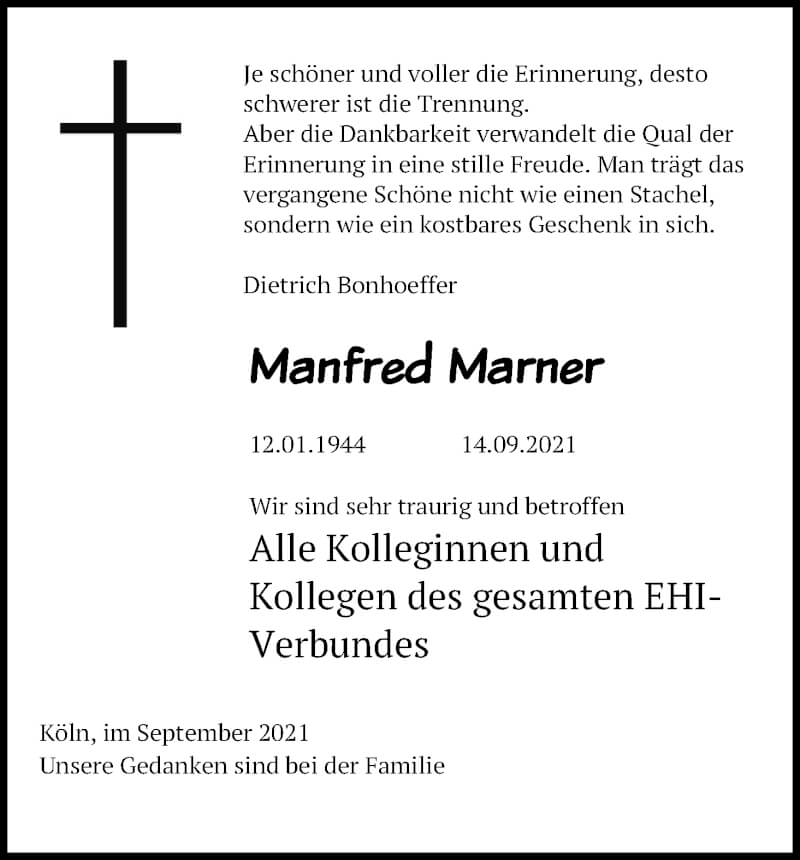 Je schöner und voller die Erinnerung, desto schwerer ist die Trennung.
Aber die Dankbarkeit verwandelt die Qual der Erinnerung in eine stille Freude. Man trägt das vergangene Schöne nicht wie einen Stachel, sondern wie ein kostbares Geschenk in sich.

Dietrich Bonhoeffer

Manfred Marner

12.01.1944 14.09.2021

Wir sind sehr traurig und betroffen

Alle Kolleginnen und Kollegen des gesamten EHI-Verbundes

Köln, im September 2021
Unsere Gedanken sind bei der Familie